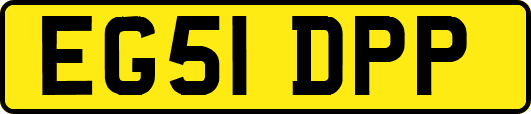 EG51 DPP